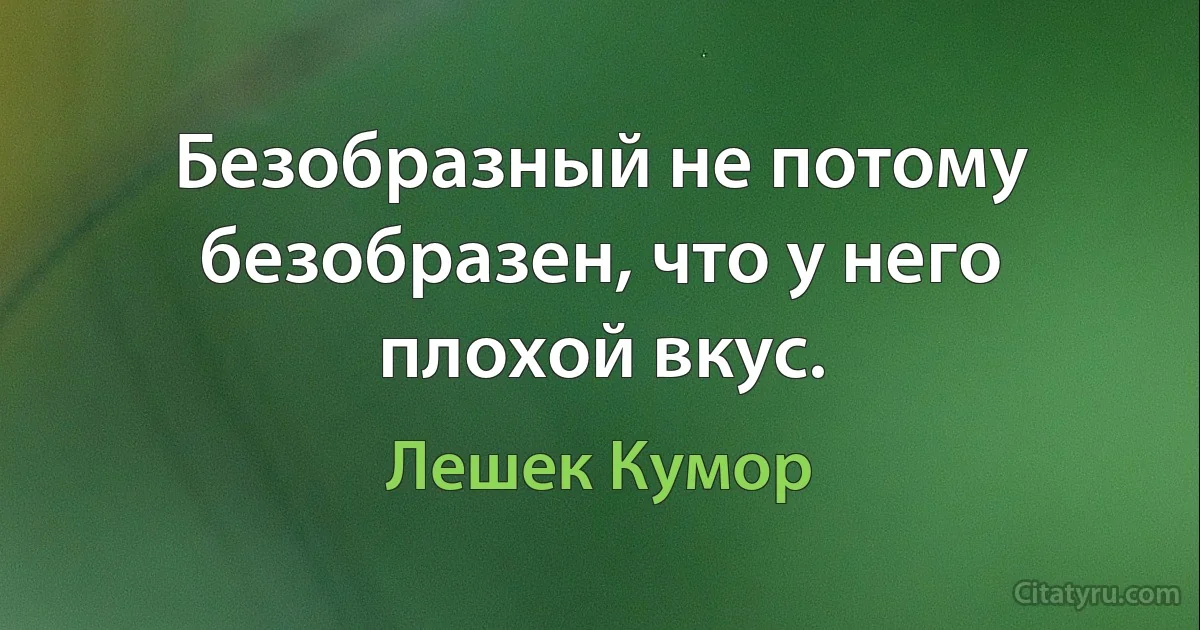 Безобразный не потому безобразен, что у него плохой вкус.

Лешек Кумор

Citatyru.com